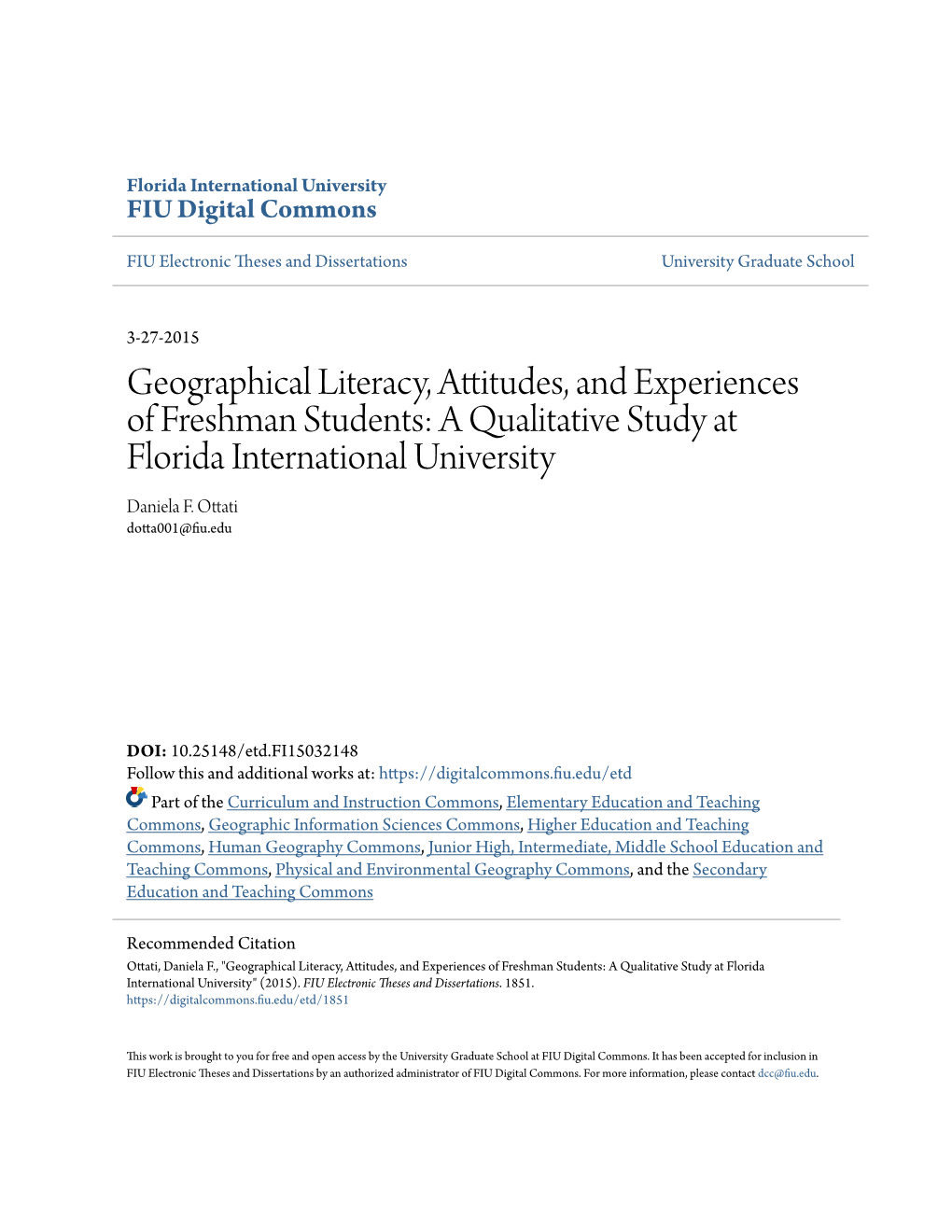 Florida International University
FIU Digital Commons

FIU Electronic Theses and Dissertations

University Graduate School

3-27-2015

Geographical Literacy, Attitudes, and Experiences of Freshman Students: A Qualitative Study at Florida International University

Daniela F. Ottati
dotta001@fiu.edu

DOI: 10.25148/etd.FI15032148
Follow this and additional works at: https://digitalcommons.fiu.edu/etd

Part of the Curriculum and Instruction Commons, Elementary Education and Teaching Commons, Geographic Information Sciences Commons, Higher Education and Teaching Commons, Human Geography Commons, Junior High, Intermediate, Middle School Education and Teaching Commons, Physical and Environmental Geography Commons, and the Secondary Education and Teaching Commons

Recommended Citation
Ottati, Daniela F., "Geographical Literacy, Attitudes, and Experiences of Freshman Students: A Qualitative Study at Florida International University" (2015). FIU Electronic Theses and Dissertations. 1851.
https://digitalcommons.fiu.edu/etd/1851

This work is brought to you for free and open access by the University Graduate School at FIU Digital Commons. It has been accepted for inclusion in FIU Electronic Theses and Dissertations by an authorized administrator of FIU Digital Commons. For more information, please contact dcc@fiu.edu.